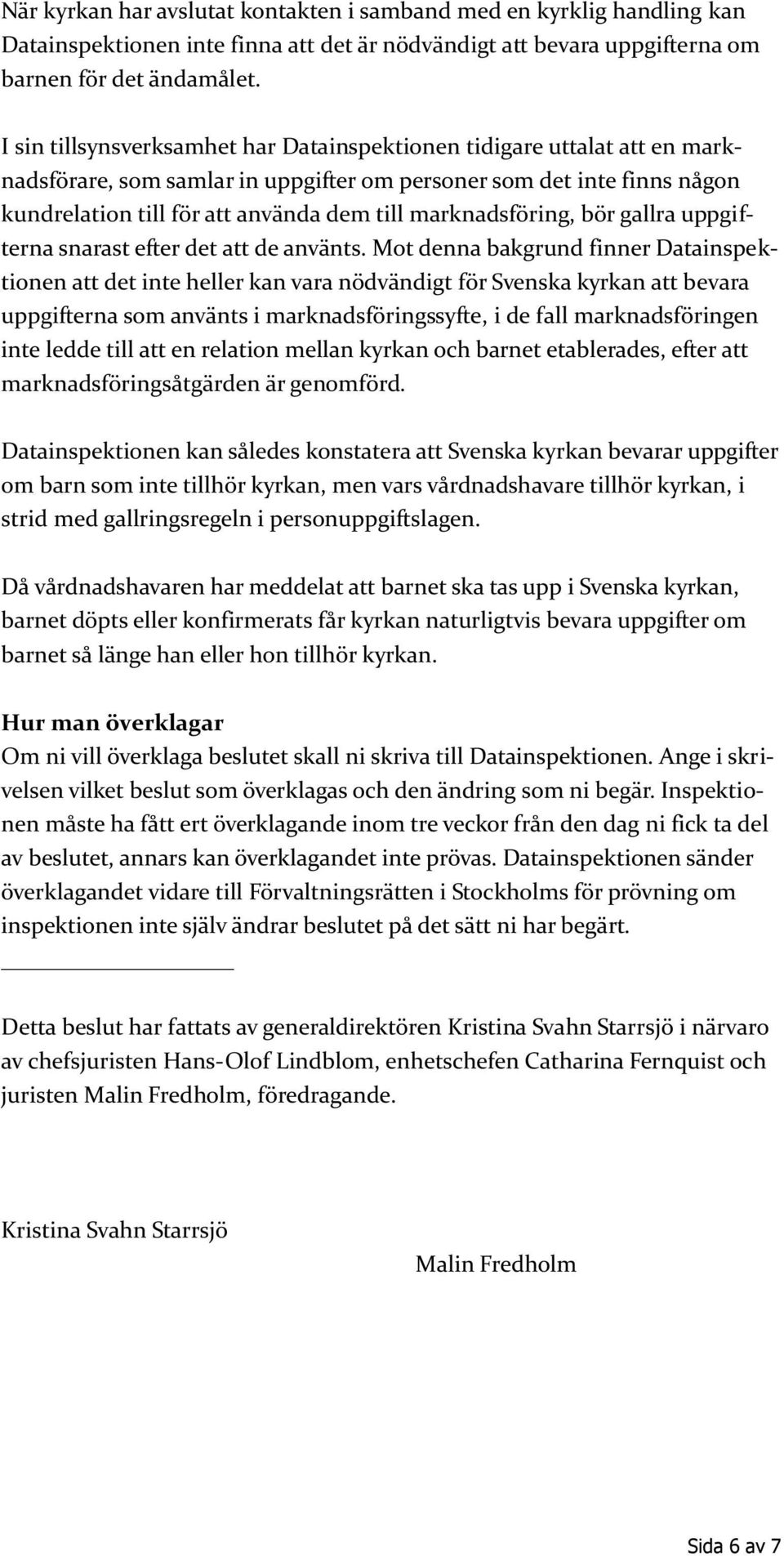 När kyrkan har avslutat kontakten i samband med en kyrklig handling kan Datainspektionen inte finna att det är nödvändigt att bevara uppgifterna om barnen för det ändamålet.

I sin tillsynsverksamhet har Datainspektionen tidigare uttalat att en marknadsförare, som samlar in uppgifter om personer som det inte finns någon kundrelation till för att använda dem till marknadsföring, bör gallra uppgifterna snarast efter det att de använts. Mot denna bakgrund finner Datainspektionen att det inte heller kan vara nödvändigt för Svenska kyrkan att bevara uppgifterna som använts i marknadsföringssyfte, i de fall marknadsföringen inte ledde till att en relation mellan kyrkan och barnet etablerades, efter att marknadsföringsåtgärden är genomförd.

Datainspektionen kan således konstatera att Svenska kyrkan bevarar uppgifter om barn som inte tillhör kyrkan, men vars vårdnadshavare tillhör kyrkan, i strid med gallringsregeln i personuppgiftslagen.

Då vårdnadshavaren har meddelat att barnet ska tas upp i Svenska kyrkan, barnet döpts eller konfirmerats får kyrkan naturligtvis bevara uppgifter om barnet så länge han eller hon tillhör kyrkan.

Hur man överklagar
Om ni vill överklaga beslutet skall ni skriva till Datainspektionen. Ange i skrivelsen vilket beslut som överklagas och den ändring som ni begär. Inspektionen måste ha fått ert överklagande inom tre veckor från den dag ni fick ta del av beslutet, annars kan överklagandet inte prövas. Datainspektionen sänder överklagandet vidare till Förvaltningsrätten i Stockholms för prövning om inspektionen inte själv ändrar beslutet på det sätt ni har begärt.

Detta beslut har fattats av generaldirektören Kristina Svahn Starrsjö i närvaro av chefsjuristen Hans-Olof Lindblom, enhetschefen Catharina Fernquist och juristen Malin Fredholm, föredragande.

Kristina Svahn Starrsjö

Malin Fredholm

Sida 6 av 7